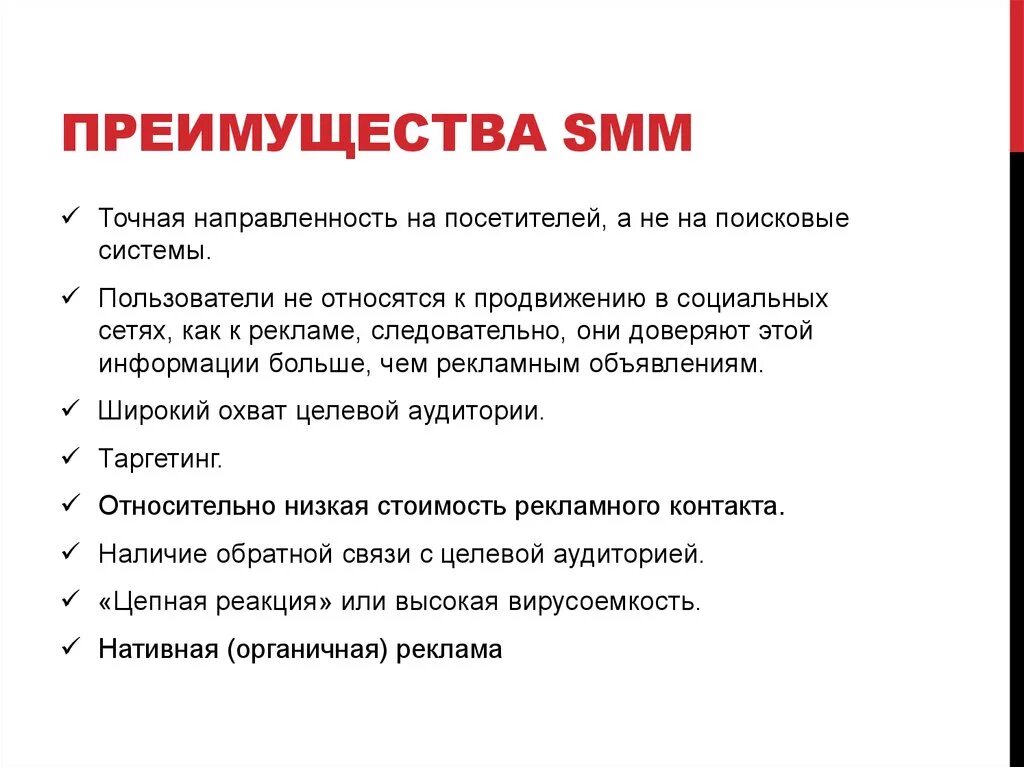 ПРЕИМУЩЕСТВА SMM

✓ Точная направленность на посетителей, а не на поисковые системы.

✓ Пользователи не относятся к продвижению в социальных сетях, как к рекламе, следовательно, они доверяют этой информации больше, чем рекламным объявлениям.

✓ Широкий охват целевой аудитории.

✓ Таргетинг.

✓ Относительно низкая стоимость рекламного контакта.

✓ Наличие обратной связи с целевой аудиторией.

✓ «Цепная реакция» или высокая вирусоемкость.

✓ Нативная (органичная) реклама